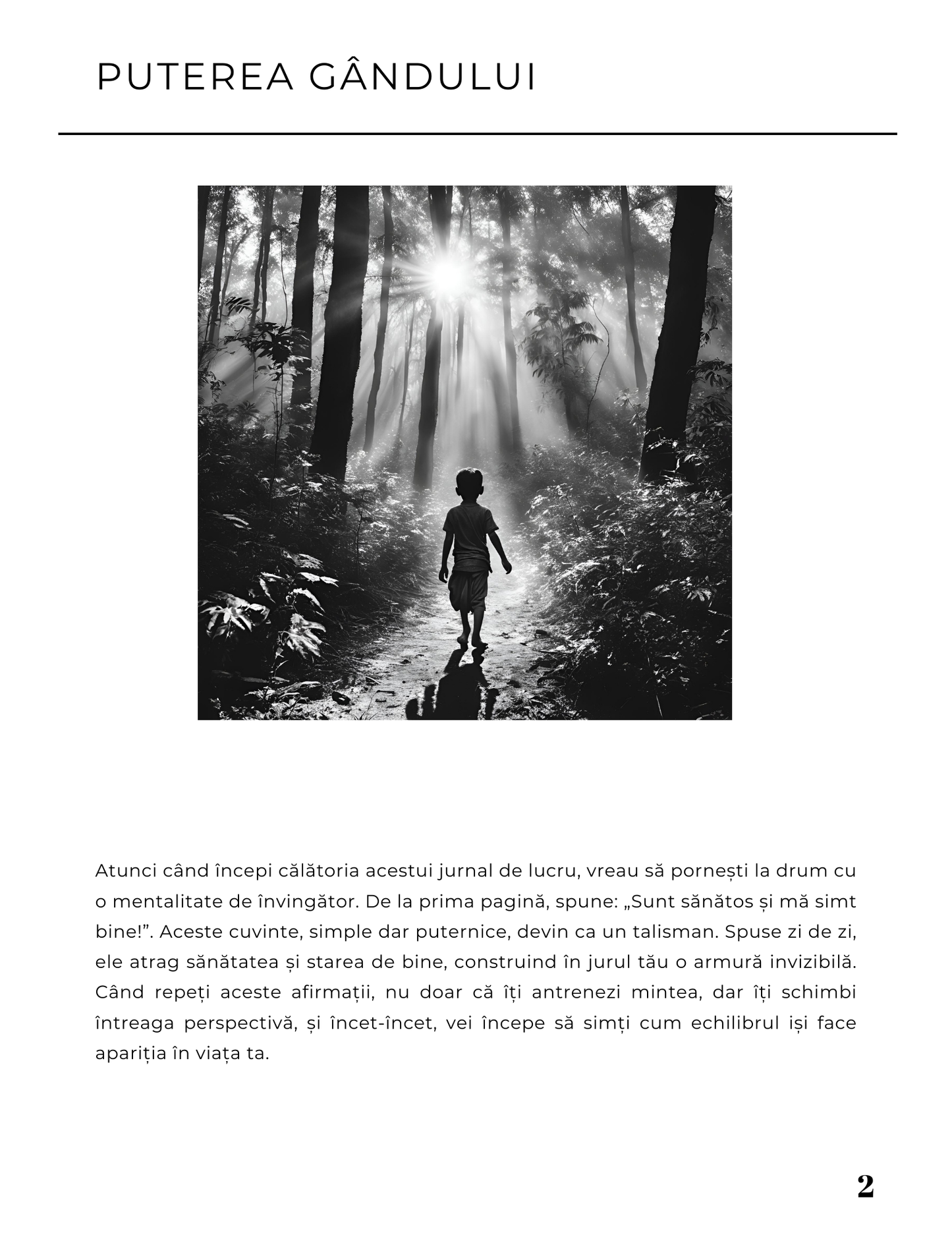 PUTEREA GÂNDULUI

Atunci când începi călătoria acestui jurnal de lucru, vreau să pornești la drum cu o mentalitate de învingător. De la prima pagină, spune: „Sunt sănătos și mă simt bine!”. Aceste cuvinte, simple dar puternice, devin ca un talisman. Spuse zi de zi, ele atrag sănătatea și starea de bine, construind în jurul tău o armură invizibilă. Când repeți aceste afirmații, nu doar că îți antrenezi mintea, dar îți schimbi întreaga perspectivă, și încet-încet, vei începe să simți cum echilibrul își face apariția în viața ta.

2